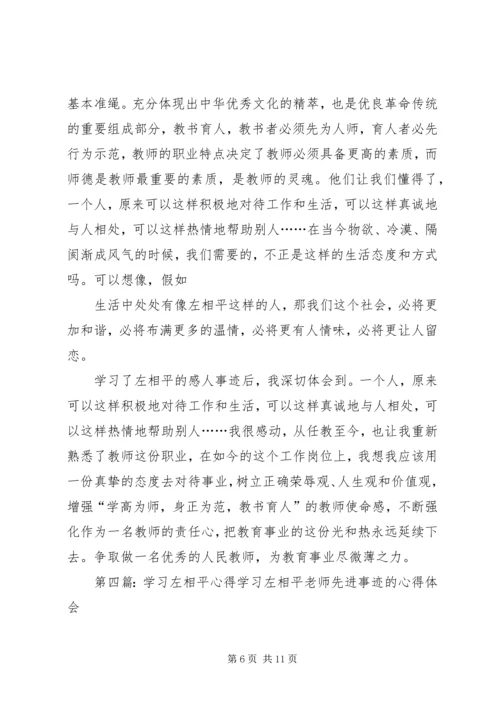 基本准绳。充分体现出中华优秀文化的精萃，也是优良革命传统的重要组成部分，教书育人，教书者必须先为人师，育人者必先行为示范，教师的职业特点决定了教师必须具备更高的素质，而师德是教师最重要的素质，是教师的灵魂。他们让我们懂得了，一个人，原来可以这样积极地对待工作和生活，可以这样真诚地与人相处，可以这样热情地帮助别人……在当今物欲、冷漠、隔阂渐成风气的时候，我们需要的，不正是这样的生活态度和方式吗。可以想像，假如

生活中处处有像左相平这样的人，那我们这个社会，必将更加和谐，必将布满更多的温情，必将更有人情味，必将更让人留恋。

学习了左相平的感人事迹后，我深切体会到。一个人，原来可以这样积极地对待工作和生活，可以这样真诚地与人相处，可以这样热情地帮助别人……我很感动，从任教至今，也让我重新熟悉了教师这份职业，在如今的这个工作岗位上，我想我应该用一份真挚的态度去对待事业，树立正确荣辱观、人生观和价值观，增强“学高为师，身正为范，教书育人”的教师使命感，不断强化作为一名教师的责任心，把教育事业的这份光和热永远延续下去。争取做一名优秀的人民教师，为教育事业尽微薄之力。

第四篇：学习左相平心得学习左相平老师先进事迹的心得体会

第 6 页 共 11 页